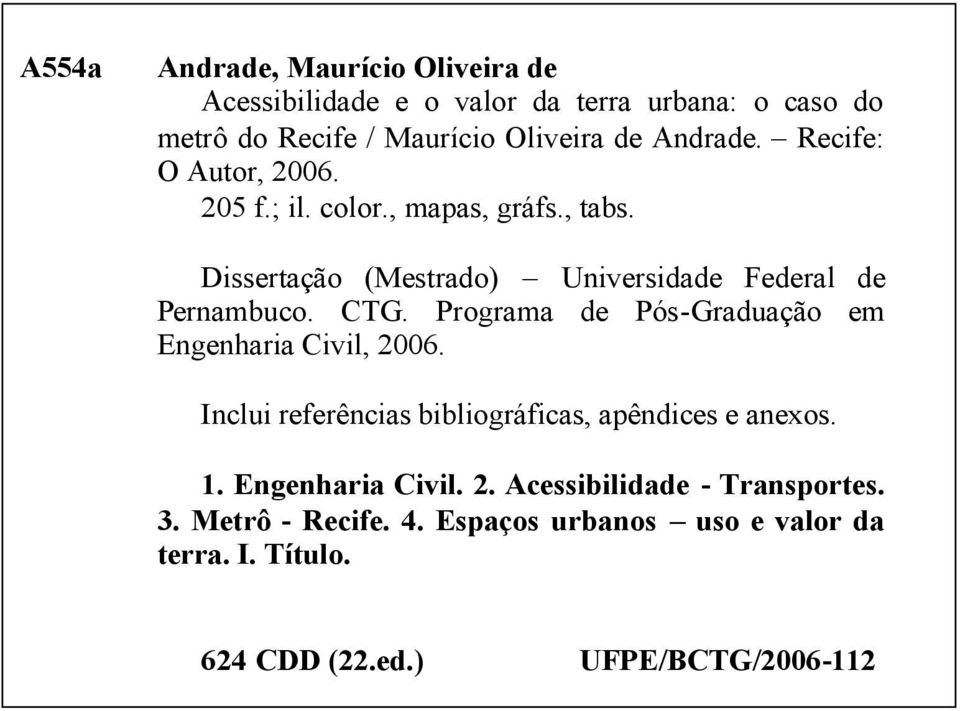 A554a Andrade, Maurício Oliveira de

Acessibilidade e o valor da terra urbana: o caso do metrô do Recife / Maurício Oliveira de Andrade. – Recife: O Autor, 2006.

205 f.; il. color., mapas, gráfs., tabs.

Dissertação (Mestrado) – Universidade Federal de Pernambuco. CTG. Programa de Pós-Graduação em Engenharia Civil, 2006.

Inclui referências bibliográficas, apêndices e anexos.

1. Engenharia Civil. 2. Acessibilidade - Transportes. 3. Metrô - Recife. 4. Espaços urbanos – uso e valor da terra. I. Título.

624 CDD (22.ed.) UFPE/BCTG/2006-112